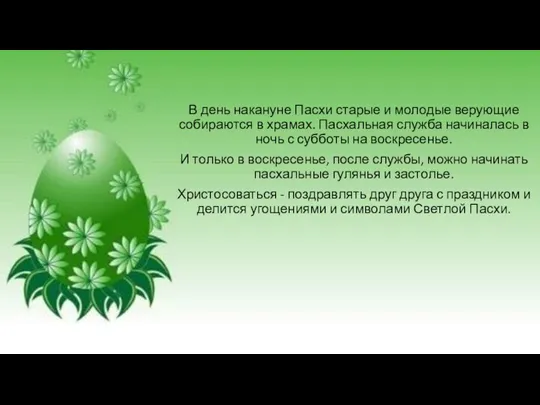 В день накануне Пасхи старые и молодые верующие собираются в храмах. Пасхальная служба начиналась в ночь с субботы на воскресенье.

И только в воскресенье, после службы, можно начинать пасхальные гулянья и застолье.

Христосоваться - поздравлять друг друга с праздником и делится угощениями и символами Светлой Пасхи.